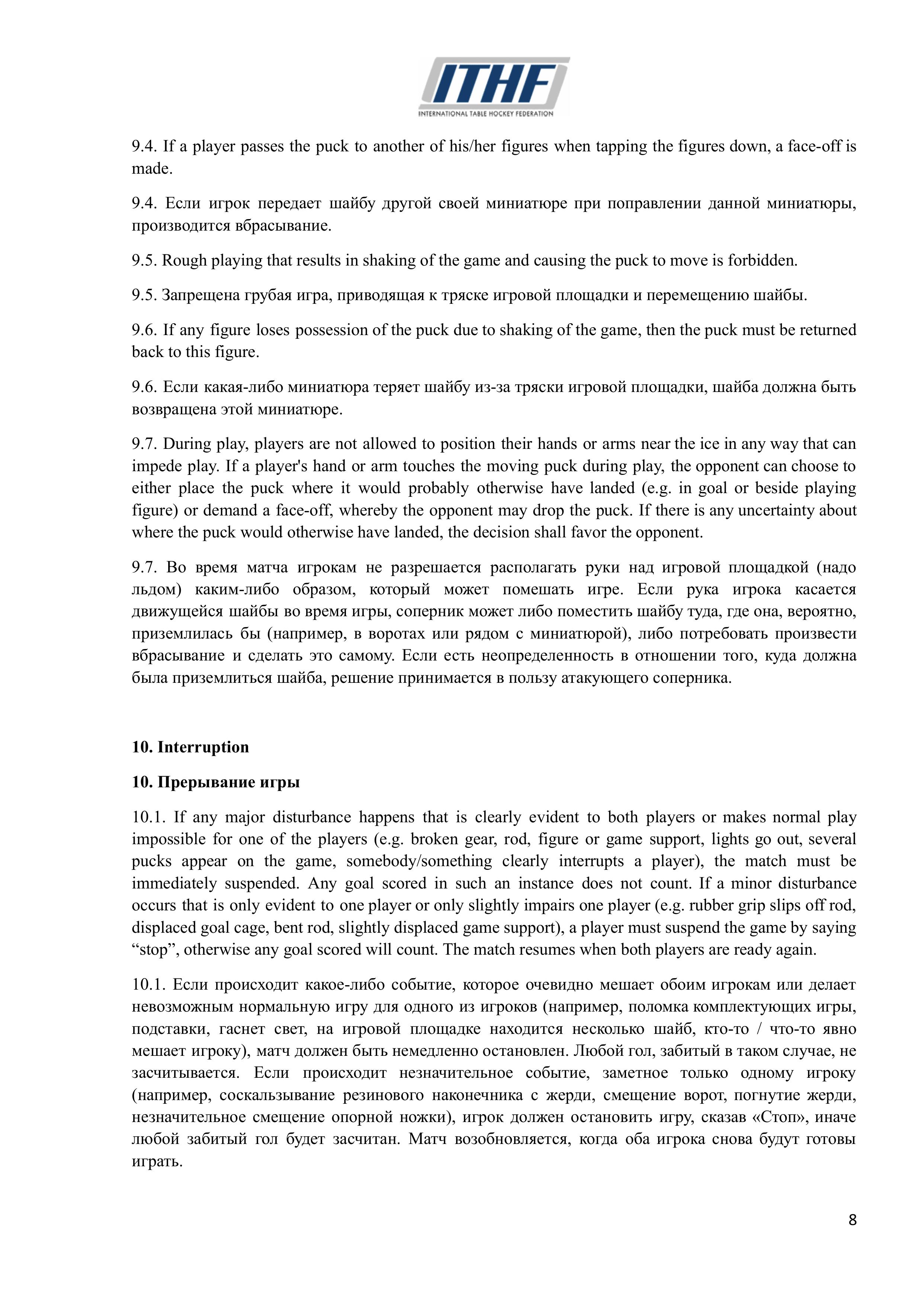 ITHF
INTERNATIONAL TABLE HOCKEY FEDERATION

9.4. If a player passes the puck to another of his/her figures when tapping the figures down, a face-off is made.

9.4. Если игрок передает шайбу другой своей миниатюре при поправлении данной миниатюры, производится вбрасывание.

9.5. Rough playing that results in shaking of the game and causing the puck to move is forbidden.

9.5. Запрещена грубая игра, приводящая к тряске игровой площадки и перемещению шайбы.

9.6. If any figure loses possession of the puck due to shaking of the game, then the puck must be returned back to this figure.

9.6. Если какая-либо миниатюра теряет шайбу из-за тряски игровой площадки, шайба должна быть возвращена этой миниатюре.

9.7. During play, players are not allowed to position their hands or arms near the ice in any way that can impede play. If a player's hand or arm touches the moving puck during play, the opponent can choose to either place the puck where it would probably otherwise have landed (e.g. in goal or beside playing figure) or demand a face-off, whereby the opponent may drop the puck. If there is any uncertainty about where the puck would otherwise have landed, the decision shall favor the opponent.

9.7. Во время матча игрокам не разрешается располагать руки над игровой площадкой (надо льдом) каким-либо образом, который может помешать игре. Если рука игрока касается движущейся шайбы во время игры, соперник может либо поместить шайбу туда, где она, вероятно, приземлилась бы (например, в воротах или рядом с миниатюрой), либо потребовать произвести вбрасывание и сделать это самому. Если есть неопределенность в отношении того, куда должна была приземлиться шайба, решение принимается в пользу атакующего соперника.

10. Interruption

10. Прерывание игры

10.1. If any major disturbance happens that is clearly evident to both players or makes normal play impossible for one of the players (e.g. broken gear, rod, figure or game support, lights go out, several pucks appear on the game, somebody/something clearly interrupts a player), the match must be immediately suspended. Any goal scored in such an instance does not count. If a minor disturbance occurs that is only evident to one player or only slightly impairs one player (e.g. rubber grip slips off rod, displaced goal cage, bent rod, slightly displaced game support), a player must suspend the game by saying “stop”, otherwise any goal scored will count. The match resumes when both players are ready again.

10.1. Если происходит какое-либо событие, которое очевидно мешает обоим игрокам или делает невозможным нормальную игру для одного из игроков (например, поломка комплектующих игры, подставки, гаснет свет, на игровой площадке находится несколько шайб, кто-то / что-то явно мешает игроку), матч должен быть немедленно остановлен. Любой гол, забитый в таком случае, не засчитывается. Если происходит незначительное событие, заметное только одному игроку (например, соскальзывание резинового наконечника с жерди, смещение ворот, погнутие жерди, незначительное смещение опорной ножки), игрок должен остановить игру, сказав «Стоп», иначе любой забитый гол будет засчитан. Матч возобновляется, когда оба игрока снова будут готовы играть.

8